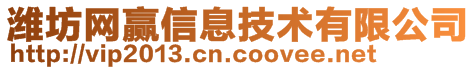 潍坊网赢信息技术有限公司
http://vip2013.cn.coovee.net